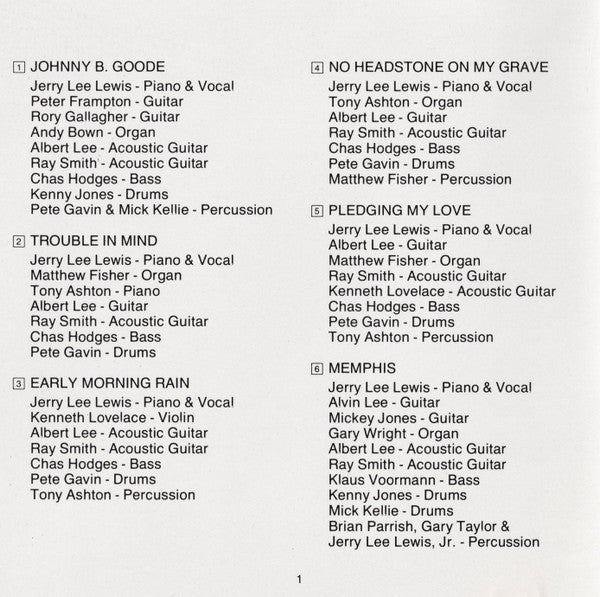 1 JOHNNY B. GOODE
Jerry Lee Lewis - Piano & Vocal
Peter Frampton - Guitar
Rory Gallagher - Guitar
Andy Bown - Organ
Albert Lee - Acoustic Guitar
Ray Smith - Acoustic Guitar
Chas Hodges - Bass
Kenny Jones - Drums
Pete Gavin & Mick Kellie - Percussion

2 TROUBLE IN MIND
Jerry Lee Lewis - Piano & Vocal
Matthew Fisher - Organ
Tony Ashton - Piano
Albert Lee - Guitar
Ray Smith - Acoustic Guitar
Chas Hodges - Bass
Pete Gavin - Drums

3 EARLY MORNING RAIN
Jerry Lee Lewis - Piano & Vocal
Kenneth Lovelace - Violin
Albert Lee - Acoustic Guitar
Ray Smith - Acoustic Guitar
Chas Hodges - Bass
Pete Gavin - Drums
Tony Ashton - Percussion

4 NO HEADSTONE ON MY GRAVE
Jerry Lee Lewis - Piano & Vocal
Tony Ashton - Organ
Albert Lee - Guitar
Ray Smith - Acoustic Guitar
Chas Hodges - Bass
Pete Gavin - Drums
Matthew Fisher - Percussion

5 PLEDGING MY LOVE
Jerry Lee Lewis - Piano & Vocal
Albert Lee - Guitar
Matthew Fisher - Organ
Ray Smith - Acoustic Guitar
Kenneth Lovelace - Acoustic Guitar
Chas Hodges - Bass
Pete Gavin - Drums
Tony Ashton - Percussion

6 MEMPHIS
Jerry Lee Lewis - Piano & Vocal
Alvin Lee - Guitar
Mickey Jones - Guitar
Gary Wright - Organ
Albert Lee - Acoustic Guitar
Ray Smith - Acoustic Guitar
Klaus Voormann - Bass
Kenny Jones - Drums
Mick Kellie - Drums
Brian Parrish, Gary Taylor & Jerry Lee Lewis, Jr. - Percussion

1